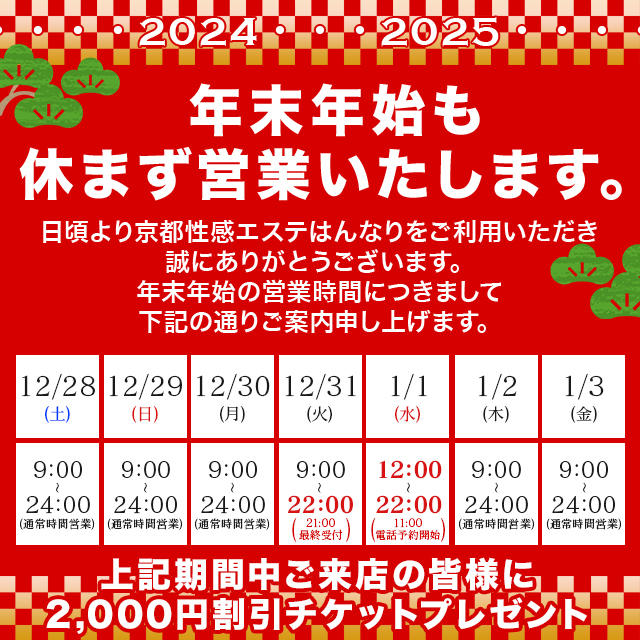 2024 2025

年末年始も
休まず営業いたします。

日頃より京都性感エステはんなりをご利用いただき
誠にありがとうございます。
年末年始の営業時間につきまして
下記の通りご案内申し上げます。

| 12/28 (土) | 12/29 (日) | 12/30 (月) | 12/31 (火) | 1/1 (水) | 1/2 (木) | 1/3 (金) |
|---|---|---|---|---|---|---|
| 9:00 ~ 24:00 (通常時間営業) | 9:00 ~ 24:00 (通常時間営業) | 9:00 ~ 24:00 (通常時間営業) | 9:00 ~ 22:00 (21:00 最終受付) | 12:00 ~ 22:00 (11:00 電話予約開始) | 9:00 ~ 24:00 (通常時間営業) | 9:00 ~ 24:00 (通常時間営業) |

上記期間中ご来店の皆様に
2,000円割引チケットプレゼント